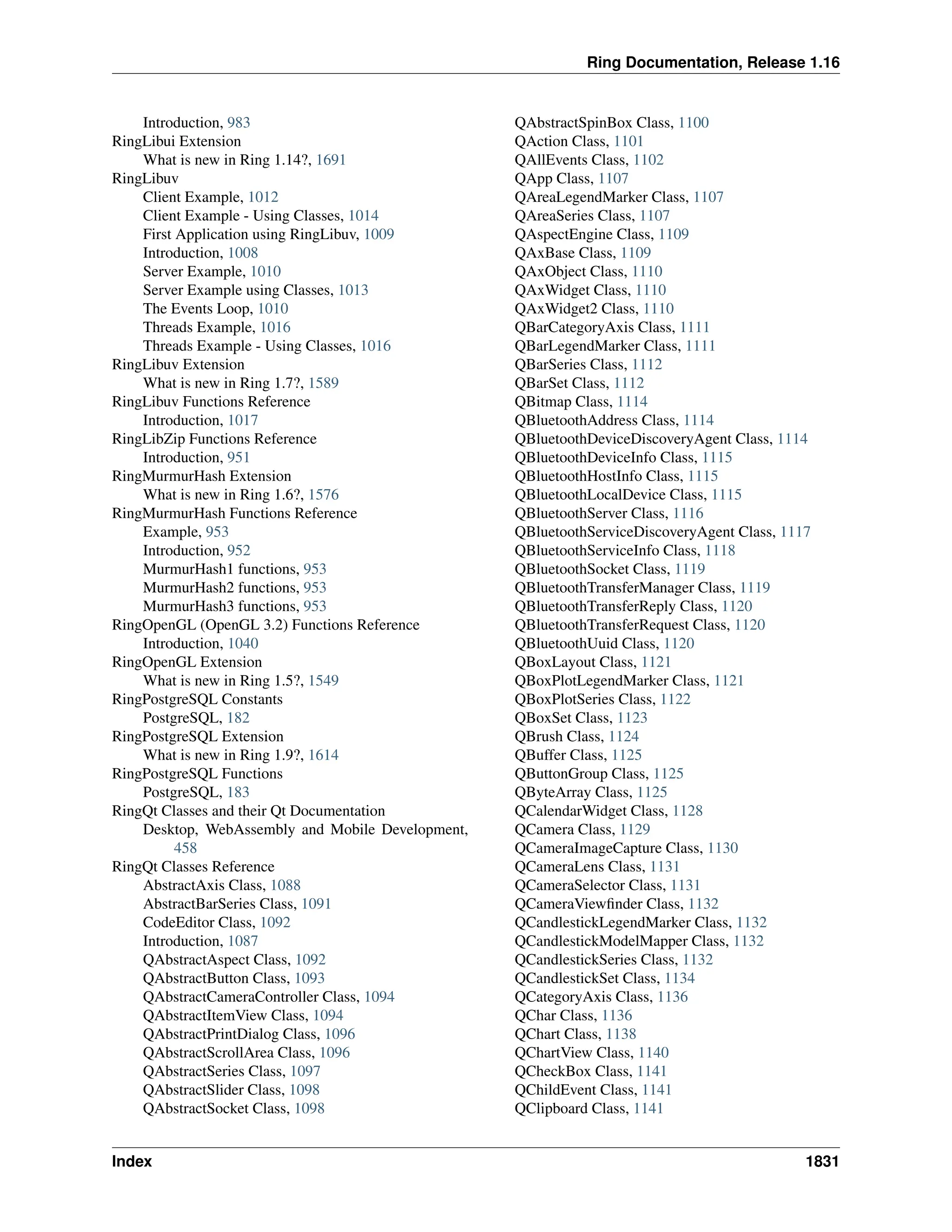 Ring Documentation, Release 1.16

Introduction, 983
RingLibui Extension
What is new in Ring 1.14?, 1691
RingLibuv
Client Example, 1012
Client Example - Using Classes, 1014
First Application using RingLibuv, 1009
Introduction, 1008
Server Example, 1010
Server Example using Classes, 1013
The Events Loop, 1010
Threads Example, 1016
Threads Example - Using Classes, 1016
RingLibuv Extension
What is new in Ring 1.7?, 1589
RingLibuv Functions Reference
Introduction, 1017
RingLibZip Functions Reference
Introduction, 951
RingMurmurHash Extension
What is new in Ring 1.6?, 1576
RingMurmurHash Functions Reference
Example, 953
Introduction, 952
MurmurHash1 functions, 953
MurmurHash2 functions, 953
MurmurHash3 functions, 953
RingOpenGL (OpenGL 3.2) Functions Reference
Introduction, 1040
RingOpenGL Extension
What is new in Ring 1.5?, 1549
RingPostgreSQL Constants
PostgreSQL, 182
RingPostgreSQL Extension
What is new in Ring 1.9?, 1614
RingPostgreSQL Functions
PostgreSQL, 183
RingQt Classes and their Qt Documentation
Desktop, WebAssembly and Mobile Development, 458
RingQt Classes Reference
AbstractAxis Class, 1088
AbstractBarSeries Class, 1091
CodeEditor Class, 1092
Introduction, 1087
QAbstractAspect Class, 1092
QAbstractButton Class, 1093
QAbstractCameraController Class, 1094
QAbstractItemView Class, 1094
QAbstractPrintDialog Class, 1096
QAbstractScrollArea Class, 1096
QAbstractSeries Class, 1097
QAbstractSlider Class, 1098
QAbstractSocket Class, 1098

QAbstractSpinBox Class, 1100
QAction Class, 1101
QAllEvents Class, 1102
QApp Class, 1107
QAreaLegendMarker Class, 1107
QAreaSeries Class, 1107
QAspectEngine Class, 1109
QAxBase Class, 1109
QAxObject Class, 1110
QAxWidget Class, 1110
QAxWidget2 Class, 1110
QBarCategoryAxis Class, 1111
QBarLegendMarker Class, 1111
QBarSeries Class, 1112
QBarSet Class, 1112
QBitmap Class, 1114
QBluetoothAddress Class, 1114
QBluetoothDeviceDiscoveryAgent Class, 1114
QBluetoothDeviceInfo Class, 1115
QBluetoothHostInfo Class, 1115
QBluetoothLocalDevice Class, 1115
QBluetoothServer Class, 1116
QBluetoothServiceDiscoveryAgent Class, 1117
QBluetoothServiceInfo Class, 1118
QBluetoothSocket Class, 1119
QBluetoothTransferManager Class, 1119
QBluetoothTransferReply Class, 1120
QBluetoothTransferRequest Class, 1120
QBluetoothUuid Class, 1120
QBoxLayout Class, 1121
QBoxPlotLegendMarker Class, 1121
QBoxPlotSeries Class, 1122
QBoxSet Class, 1123
QBrush Class, 1124
QBuffer Class, 1125
QButtonGroup Class, 1125
QByteArray Class, 1125
QCalendarWidget Class, 1128
QCamera Class, 1129
QCameraImageCapture Class, 1130
QCameraLens Class, 1131
QCameraSelector Class, 1131
QCameraViewfinder Class, 1132
QCandlestickLegendMarker Class, 1132
QCandlestickModelMapper Class, 1132
QCandlestickSeries Class, 1132
QCandlestickSet Class, 1134
QCategoryAxis Class, 1136
QChar Class, 1136
QChart Class, 1138
QChartView Class, 1140
QCheckBox Class, 1141
QChildEvent Class, 1141
QClipboard Class, 1141

Index 1831